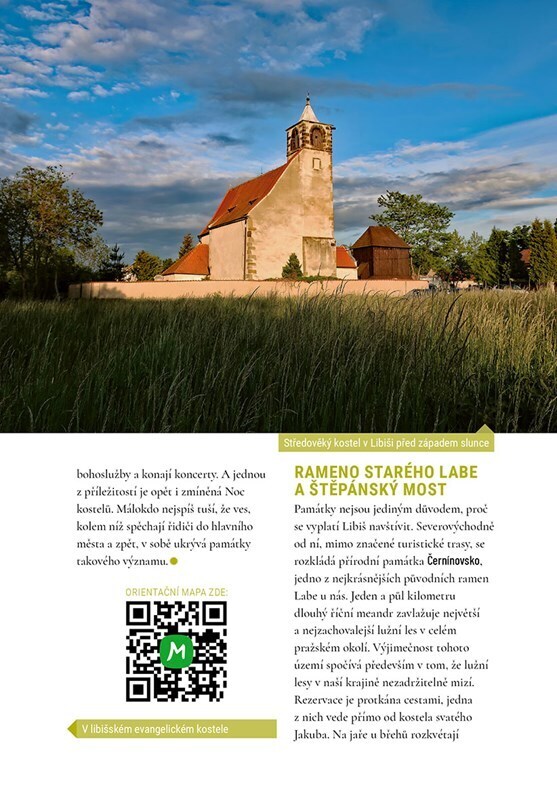 Středověký kostel v Libiši před západem slunce

bohoslužby a konají koncerty. A jednou z příležitostí je opět i zmíněná Noc kostelů. Málokdo nejspíš tuší, že ves, kolem níž spěchají řidiči do hlavního města a zpět, v sobě ukrývá památky takového významu.

ORIENTAČNÍ MAPA ZDE:

V libišském evangelickém kostele

RAMENO STARÉHO LABE A ŠTĚPÁNSKÝ MOST

Památky nejsou jediným důvodem, proč se vyplatí Libiš navštívit. Severovýchodně od ní, mimo značené turistické trasy, se rozkládá přírodní památka Černínovsko, jedno z nejkrásnějších původních ramen Labe u nás. Jeden a půl kilometru dlouhý říční meandr zavlažuje největší a nejzachovalejší lužní les v celém pražském okolí. Výjimečnost tohoto území spočívá především v tom, že lužní lesy v naší krajině nezadržitelně mizí. Rezervace je protkána cestami, jedna z nich vede přímo od kostela svatého Jakuba. Na jaře u břehů rozkvétají